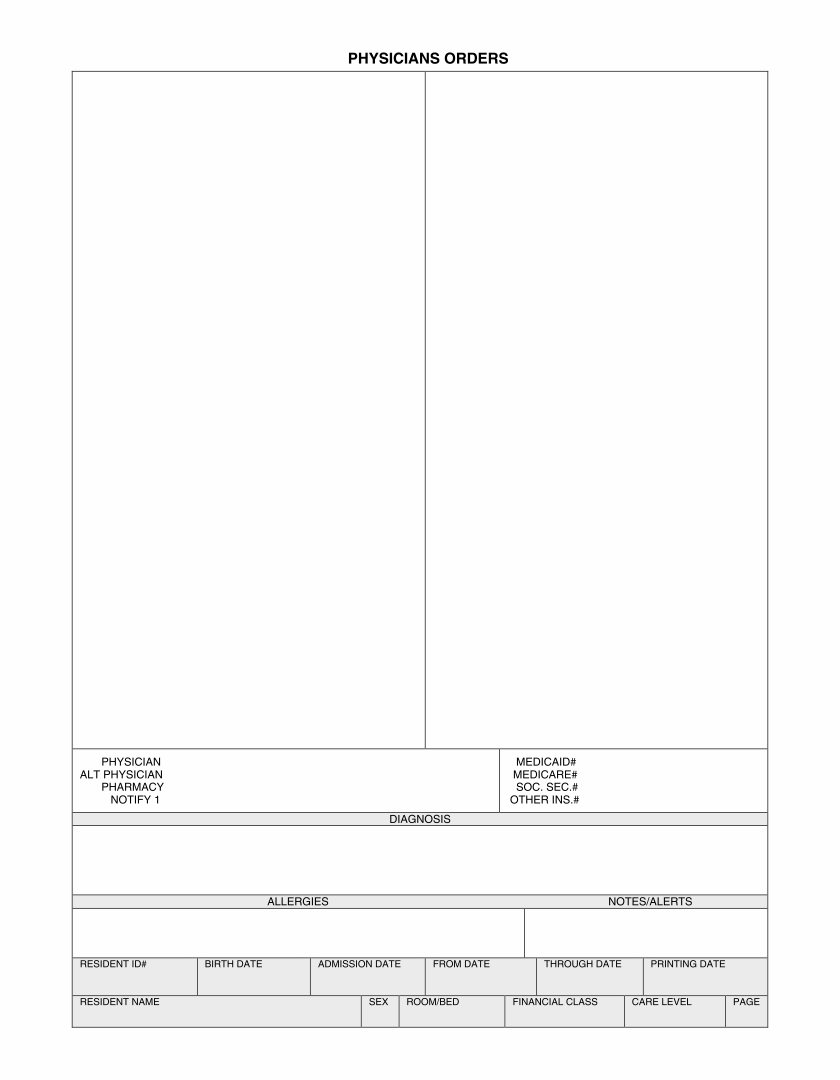 PHYSICIANS ORDERS

PHYSICIAN
ALT PHYSICIAN
PHARMACY
NOTIFY 1

MEDICAID#
MEDICARE#
SOC. SEC.#
OTHER INS.#

DIAGNOSIS

ALLERGIES

NOTES/ALERTS

| RESIDENT ID# | BIRTH DATE | ADMISSION DATE | FROM DATE | THROUGH DATE | PRINTING DATE |
|---|---|---|---|---|---|

| RESIDENT NAME | SEX | ROOM/BED | FINANCIAL CLASS | CARE LEVEL | PAGE |
|---|---|---|---|---|---|